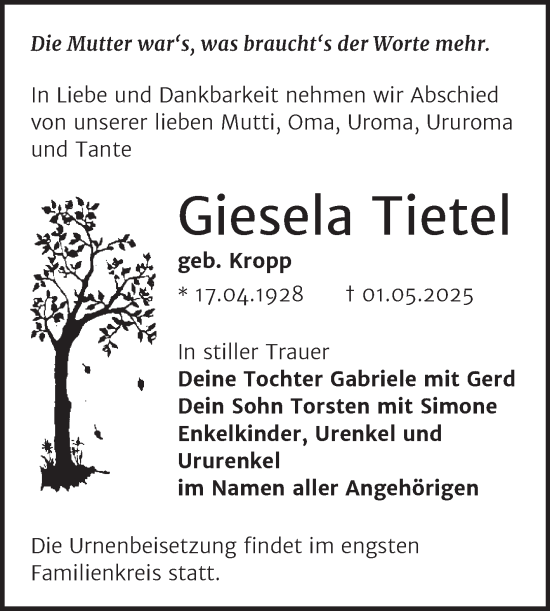 Die Mutter war‘s, was braucht‘s der Worte mehr.

In Liebe und Dankbarkeit nehmen wir Abschied von unserer lieben Mutti, Oma, Uroma, Ururoma und Tante

Giesela Tietel

geb. Kropp

* 17.04.1928 † 01.05.2025

In stiller Trauer
Deine Tochter Gabriele mit Gerd
Dein Sohn Torsten mit Simone
Enkelkinder, Urenkel und Ururenkel
im Namen aller Angehörigen

Die Urnenbeisetzung findet im engsten Familienkreis statt.